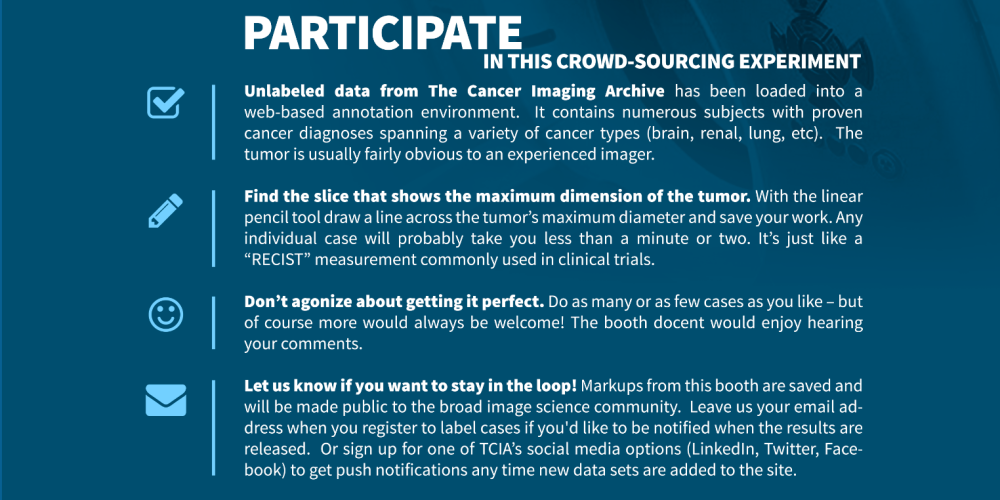 PARTICIPATE
IN THIS CROWD-SOURCING EXPERIMENT

Unlabeled data from The Cancer Imaging Archive has been loaded into a web-based annotation environment. It contains numerous subjects with proven cancer diagnoses spanning a variety of cancer types (brain, renal, lung, etc). The tumor is usually fairly obvious to an experienced imager.

Find the slice that shows the maximum dimension of the tumor. With the linear pencil tool draw a line across the tumor's maximum diameter and save your work. Any individual case will probably take you less than a minute or two. It's just like a "RECIST" measurement commonly used in clinical trials.

Don't agonize about getting it perfect. Do as many or as few cases as you like – but of course more would always be welcome! The booth docent would enjoy hearing your comments.

Let us know if you want to stay in the loop! Markups from this booth are saved and will be made public to the broad image science community. Leave us your email address when you register to label cases if you'd like to be notified when the results are released. Or sign up for one of TCIA's social media options (LinkedIn, Twitter, Facebook) to get push notifications any time new data sets are added to the site.